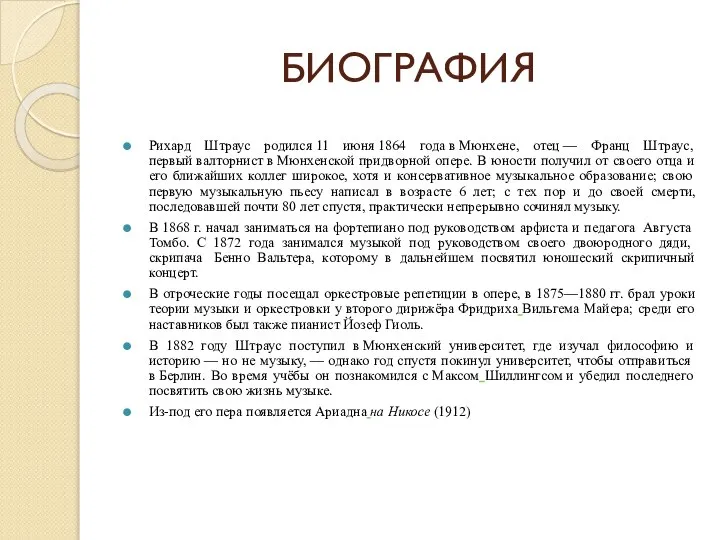 БИОГРАФИЯ

Рихард Штраус родился 11 июня 1864 года в Мюнхене, отец — Франц Штраус, первый валторнист в Мюнхенской придворной опере. В юности получил от своего отца и его ближайших коллег широкое, хотя и консервативное музыкальное образование; свою первую музыкальную пьесу написал в возрасте 6 лет; с тех пор и до своей смерти, последовавшей почти 80 лет спустя, практически непрерывно сочинял музыку.

В 1868 г. начал заниматься на фортепиано под руководством арфиста и педагога Августа Томбо. С 1872 года занимался музыкой под руководством своего двоюродного дяди, скрипача Бенно Вальтера, которому в дальнейшем посвятил юношеский скрипичный концерт.

В отроческие годы посещал оркестровые репетиции в опере, в 1875—1880 гг. брал уроки теории музыки и оркестровки у второго дирижёра Фридриха Вильгема Майера; среди его наставников был также пианист Йозеф Гиоль.

В 1882 году Штраус поступил в Мюнхенский университет, где изучал философию и историю — но не музыку, — однако год спустя покинул университет, чтобы отправиться в Берлин. Во время учёбы он познакомился с Максом Шиллингсом и убедил последнего посвятить свою жизнь музыке.

Из-под его пера появляется Ариадна на Никосе (1912)